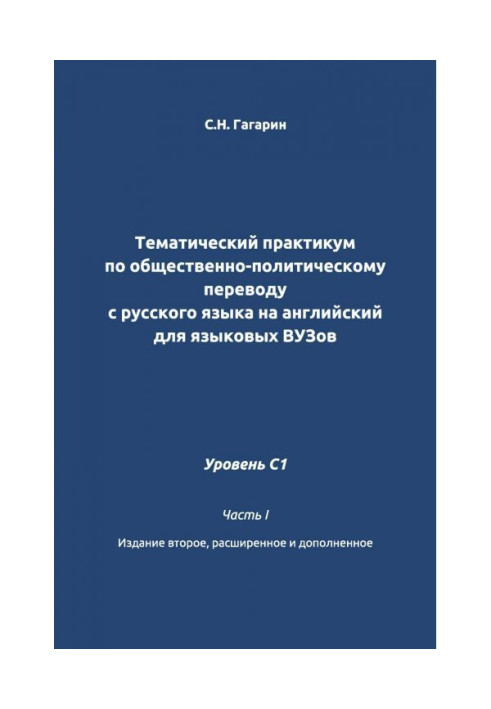 С.Н. Гагарин

Тематический практикум по общественно-политическому переводу с русского языка на английский для языковых ВУЗов

Уровень С1

Часть I

Издание второе, расширенное и дополненное